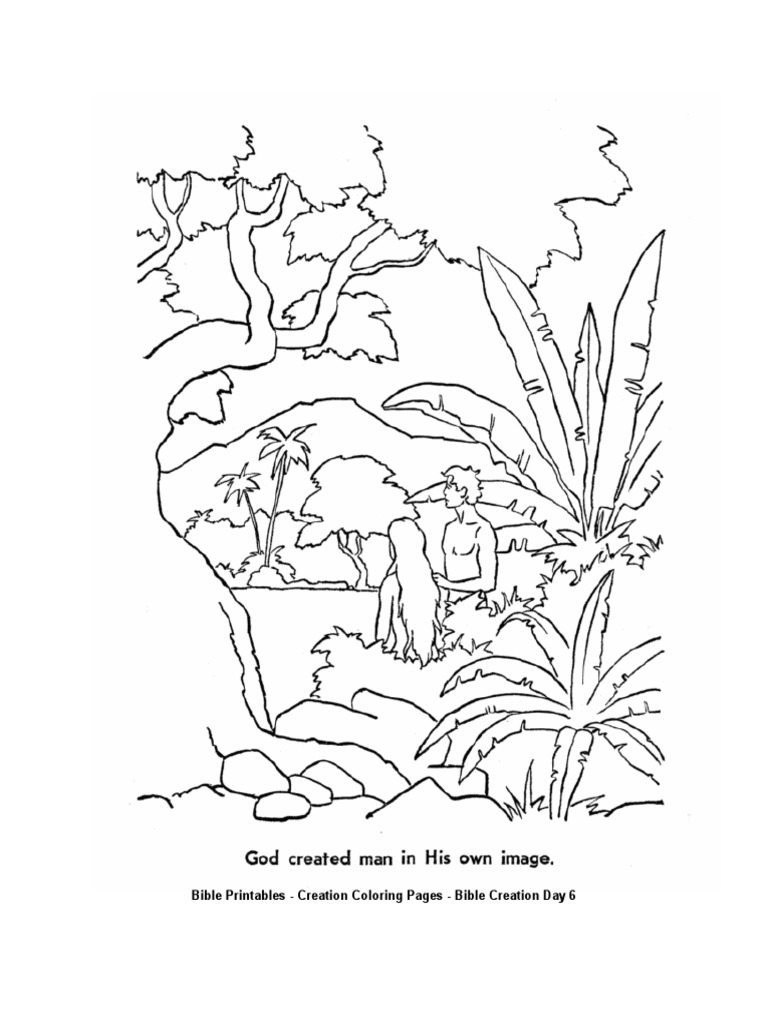 God created man in His own image.

Bible Printables - Creation Coloring Pages - Bible Creation Day 6